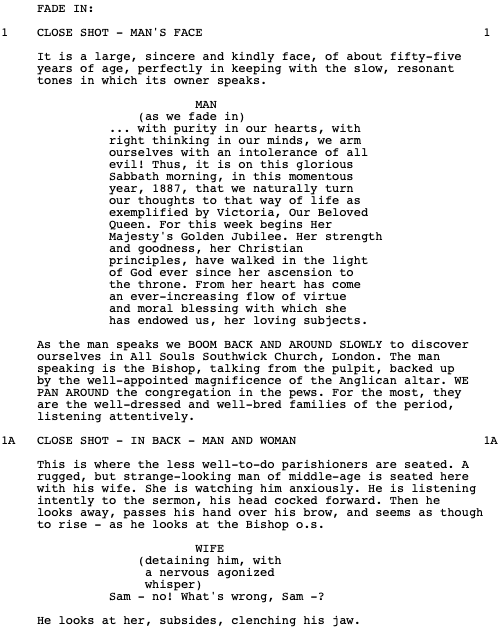 FADE IN:

1 CLOSE SHOT - MAN'S FACE 1

It is a large, sincere and kindly face, of about fifty-five years of age, perfectly in keeping with the slow, resonant tones in which its owner speaks.

MAN
(as we fade in)
... with purity in our hearts, with right thinking in our minds, we arm ourselves with an intolerance of all evil! Thus, it is on this glorious Sabbath morning, in this momentous year, 1887, that we naturally turn our thoughts to that way of life as exemplified by Victoria, Our Beloved Queen. For this week begins Her Majesty's Golden Jubilee. Her strength and goodness, her Christian principles, have walked in the light of God ever since her ascension to the throne. From her heart has come an ever-increasing flow of virtue and moral blessing with which she has endowed us, her loving subjects.

As the man speaks we BOOM BACK AND AROUND SLOWLY to discover ourselves in All Souls Southwick Church, London. The man speaking is the Bishop, talking from the pulpit, backed up by the well-appointed magnificence of the Anglican altar. WE PAN AROUND the congregation in the pews. For the most, they are the well-dressed and well-bred families of the period, listening attentively.

1A CLOSE SHOT - IN BACK - MAN AND WOMAN 1A

This is where the less well-to-do parishioners are seated. A rugged, but strange-looking man of middle-age is seated here with his wife. She is watching him anxiously. He is listening intently to the sermon, his head cocked forward. Then he looks away, passes his hand over his brow, and seems as though to rise - as he looks at the Bishop o.s.

WIFE
(detaining him, with a nervous agonized whisper)
Sam - no! What's wrong, Sam -?

He looks at her, subsides, clenching his jaw.